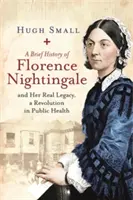 HUGH SMALL

A Brief History of

Florence Nightingale

and Her Real Legacy, a Revolution in Public Health